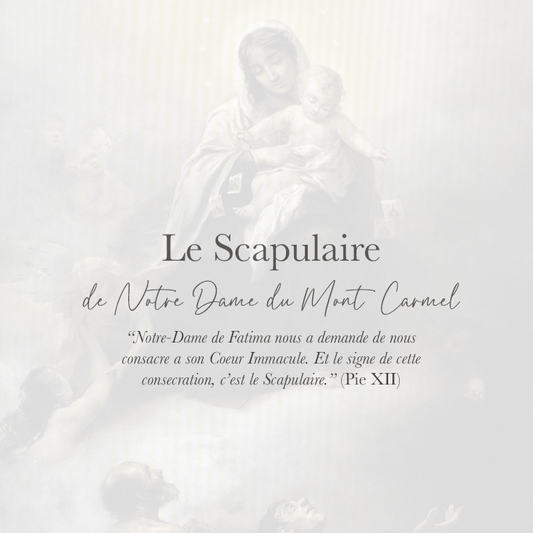 Le Scapulaire

de Notre Dame du Mont Carmel

"Notre-Dame de Fatima nous a demande de nous consacre a son Coeur Immacule. Et le signe de cette consecration, c'est le Scapulaire." (Pie XII)